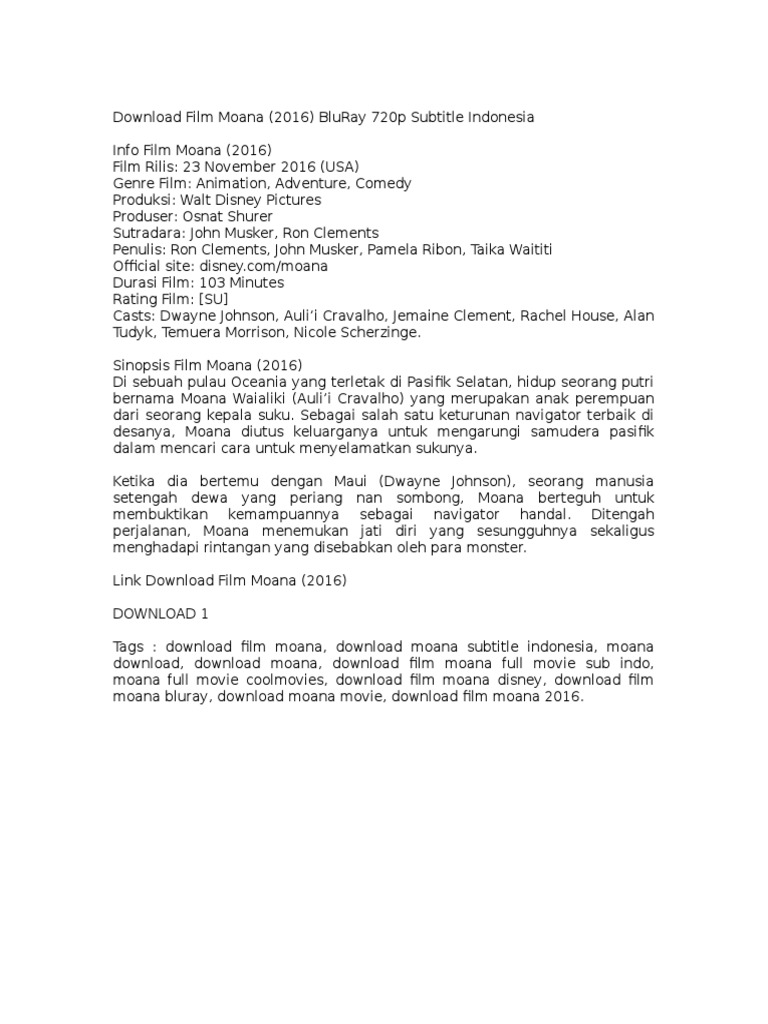 Download Film Moana (2016) BluRay 720p Subtitle Indonesia

Info Film Moana (2016)
Film Rilis: 23 November 2016 (USA)
Genre Film: Animation, Adventure, Comedy
Produksi: Walt Disney Pictures
Produser: Osnat Shurer
Sutradara: John Musker, Ron Clements
Penulis: Ron Clements, John Musker, Pamela Ribon, Taika Waititi
Official site: disney.com/moana
Durasi Film: 103 Minutes
Rating Film: [SU]
Casts: Dwayne Johnson, Auli'i Cravalho, Jemaine Clement, Rachel House, Alan Tudyk, Temuera Morrison, Nicole Scherzinge.

Sinopsis Film Moana (2016)
Di sebuah pulau Oceania yang terletak di Pasifik Selatan, hidup seorang putri bernama Moana Waialiki (Auli'i Cravalho) yang merupakan anak perempuan dari seorang kepala suku. Sebagai salah satu keturunan navigator terbaik di desanya, Moana diutus keluarganya untuk mengarungi samudera pasifik dalam mencari cara untuk menyelamatkan sukunya.

Ketika dia bertemu dengan Maui (Dwayne Johnson), seorang manusia setengah dewa yang periang nan sombong, Moana berteguh untuk membuktikan kemampuannya sebagai navigator handal. Ditengah perjalanan, Moana menemukan jati diri yang sesungguhnya sekaligus menghadapi rintangan yang disebabkan oleh para monster.

Link Download Film Moana (2016)

DOWNLOAD 1

Tags : download film moana, download moana subtitle indonesia, moana download, download moana, download film moana full movie sub indo, moana full movie coolmovies, download film moana disney, download film moana bluray, download moana movie, download film moana 2016.